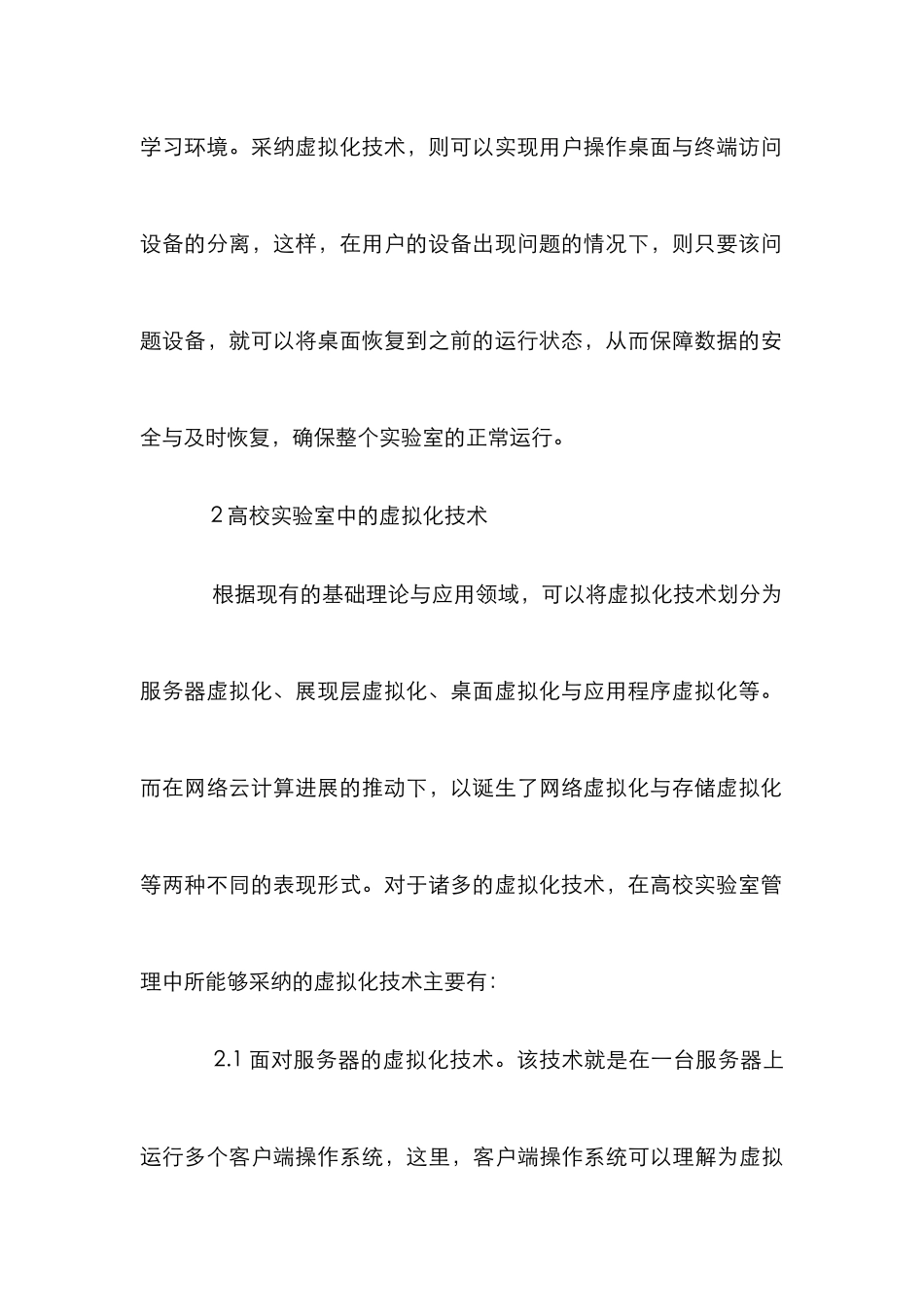 学习环境。采纳虚拟化技术，则可以实现用户操作桌面与终端访问设备的分离，这样，在用户的设备出现问题的情况下，则只要该问题设备，就可以将桌面恢复到之前的运行状态，从而保障数据的安全与及时恢复，确保整个实验室的正常运行。

2 高校实验室中的虚拟化技术

根据现有的基础理论与应用领域，可以将虚拟化技术划分为服务器虚拟化、展现层虚拟化、桌面虚拟化与应用程序虚拟化等。而在网络云计算进展的推动下，以诞生了网络虚拟化与存储虚拟化等两种不同的表现形式。对于诸多的虚拟化技术，在高校实验室管理中所能够采纳的虚拟化技术主要有：

2.1 面对服务器的虚拟化技术。该技术就是在一台服务器上运行多个客户端操作系统，这里，客户端操作系统可以理解为虚拟